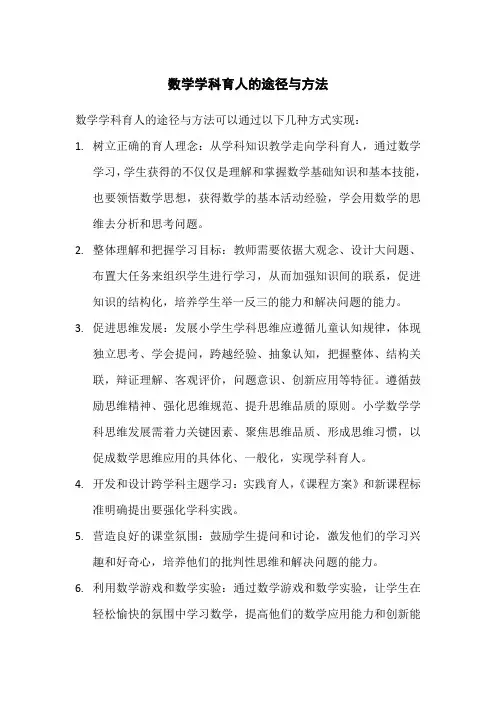 数学学科育人的途径与方法

数学学科育人的途径与方法可以通过以下几种方式实现：

1. 树立正确的育人理念：从学科知识教学走向学科育人，通过数学学习，学生获得的不仅仅是理解和掌握数学基础知识和基本技能，也要领悟数学思想，获得数学的基本活动经验，学会用数学的思维去分析和思考问题。

2. 整体理解和把握学习目标：教师需要依据大观念、设计大问题、布置大任务来组织学生进行学习，从而加强知识间的联系，促进知识的结构化，培养学生举一反三的能力和解决问题的能力。

3. 促进思维发展：发展小学生学科思维应遵循儿童认知规律，体现独立思考、学会提问，跨越经验、抽象认知，把握整体、结构关联，辩证理解、客观评价，问题意识、创新应用等特征。遵循鼓励思维精神、强化思维规范、提升思维品质的原则。小学数学学科思维发展需着力关键因素、聚焦思维品质、形成思维习惯，以促成数学思维应用的具体化、一般化，实现学科育人。

4. 开发和设计跨学科主题学习：实践育人，《课程方案》和新课程标准明确提出要强化学科实践。

5. 营造良好的课堂氛围：鼓励学生提问和讨论，激发他们的学习兴趣和好奇心，培养他们的批判性思维和解决问题的能力。

6. 利用数学游戏和数学实验：通过数学游戏和数学实验，让学生在轻松愉快的氛围中学习数学，提高他们的数学应用能力和创新能